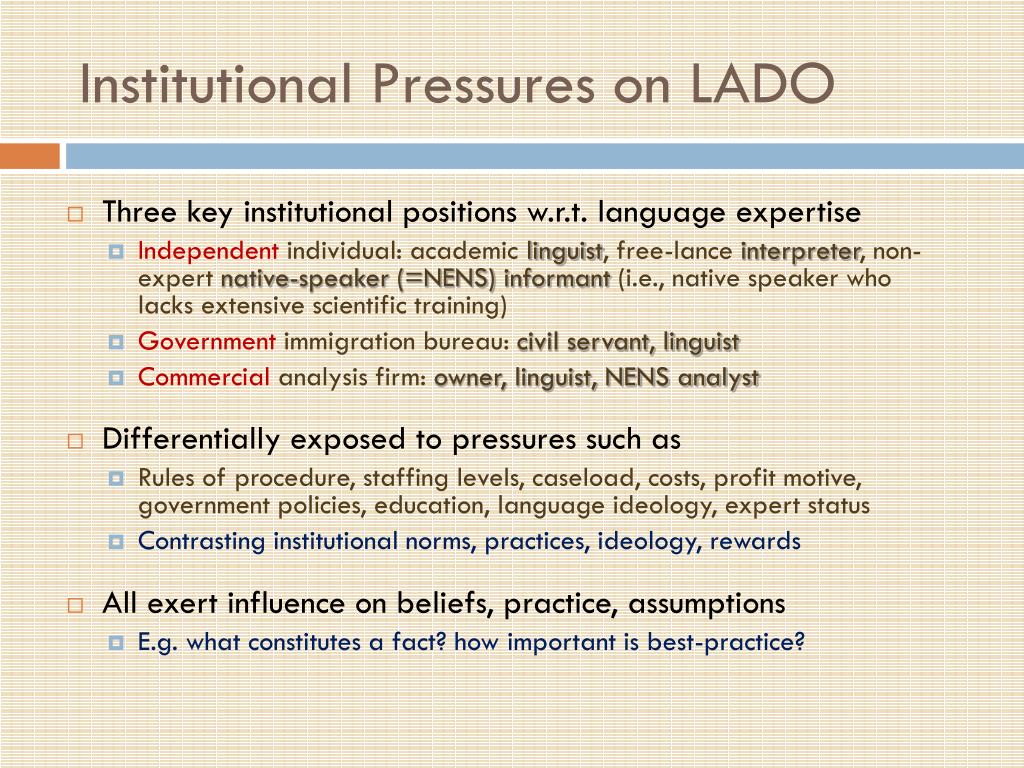 Institutional Pressures on LADO

Three key institutional positions w.r.t. language expertise

Independent individual: academic linguist, free-lance interpreter, non-expert native-speaker (=NENS) informant (i.e., native speaker who lacks extensive scientific training)

Government immigration bureau: civil servant, linguist

Commercial analysis firm: owner, linguist, NENS analyst

Differentially exposed to pressures such as

Rules of procedure, staffing levels, caseload, costs, profit motive, government policies, education, language ideology, expert status

Contrasting institutional norms, practices, ideology, rewards

All exert influence on beliefs, practice, assumptions

E.g. what constitutes a fact? how important is best-practice?